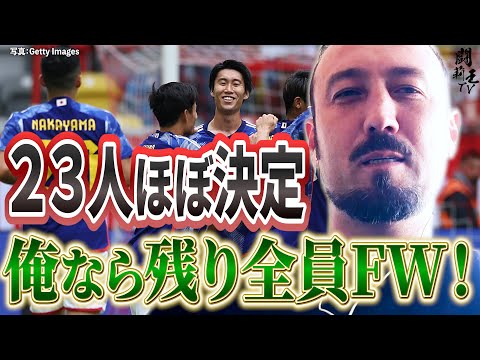 写真:Getty Images

闘莉王TV

NAKAYAMA

23人ほぼ決定

俺なら残り全員FW!